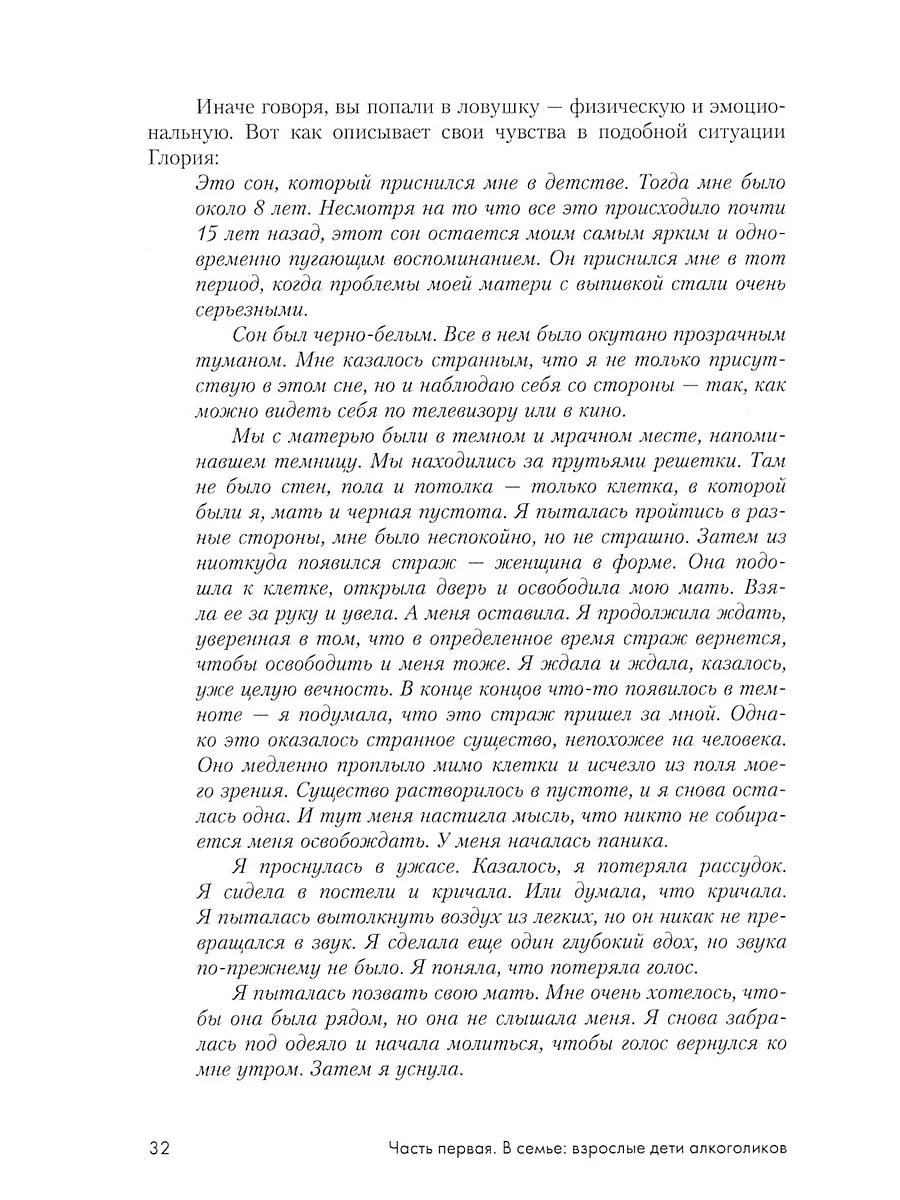 Иначе говоря, вы попали в ловушку — физическую и эмоциональную. Вот как описывает свои чувства в подобной ситуации Глория:

Это сон, который приснился мне в детстве. Тогда мне было около 8 лет. Несмотря на то что все это происходило почти 15 лет назад, этот сон остается моим самым ярким и одновременно пугающим воспоминанием. Он приснился мне в тот период, когда проблемы моей матери с выпивкой стали очень серьезными.

Сон был черно-белым. Все в нем было окутано прозрачным туманом. Мне казалось странным, что я не только присутствую в этом сне, но и наблюдаю себя со стороны — так, как можно видеть себя по телевизору или в кино.

Мы с матерью были в темном и мрачном месте, напоминавшем темницу. Мы находились за прутьями решетки. Там не было стен, пола и потолка — только клетка, в которой были я, мать и черная пустота. Я пыталась пройтись в разные стороны, мне было неспокойно, но не страшно. Затем из ниоткуда появился страж — женщина в форме. Она подошла к клетке, открыла дверь и освободила мою мать. Взяла ее за руку и увела. А меня оставила. Я продолжила ждать, уверенная в том, что в определенное время страж вернется, чтобы освободить и меня тоже. Я ждала и ждала, казалось, уже целую вечность. В конце концов что-то появилось в темноте — я подумала, что это страж пришел за мной. Однако это оказалось странное существо, непохожее на человека. Оно медленно проплыло мимо клетки и исчезло из поля моего зрения. Существо растворилось в пустоте, и я снова осталась одна. И тут меня настигла мысль, что никто не собирается меня освобождать. У меня началась паника.

Я проснулась в ужасе. Казалось, я потеряла рассудок. Я сидела в постели и кричала. Или думала, что кричала. Я пыталась вытолкнуть воздух из легких, но он никак не превращался в звук. Я сделала еще один глубокий вдох, но звука по-прежнему не было. Я поняла, что потеряла голос.

Я пыталась позвать свою мать. Мне очень хотелось, чтобы она была рядом, но она не слышала меня. Я снова забралась под одеяло и начала молиться, чтобы голос вернулся ко мне утром. Затем я уснула.

32 Часть первая. В семье: взрослые дети алкоголиков